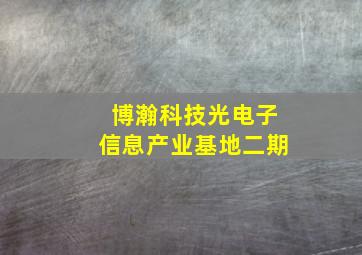 博瀚科技光电子
信息产业基地二期